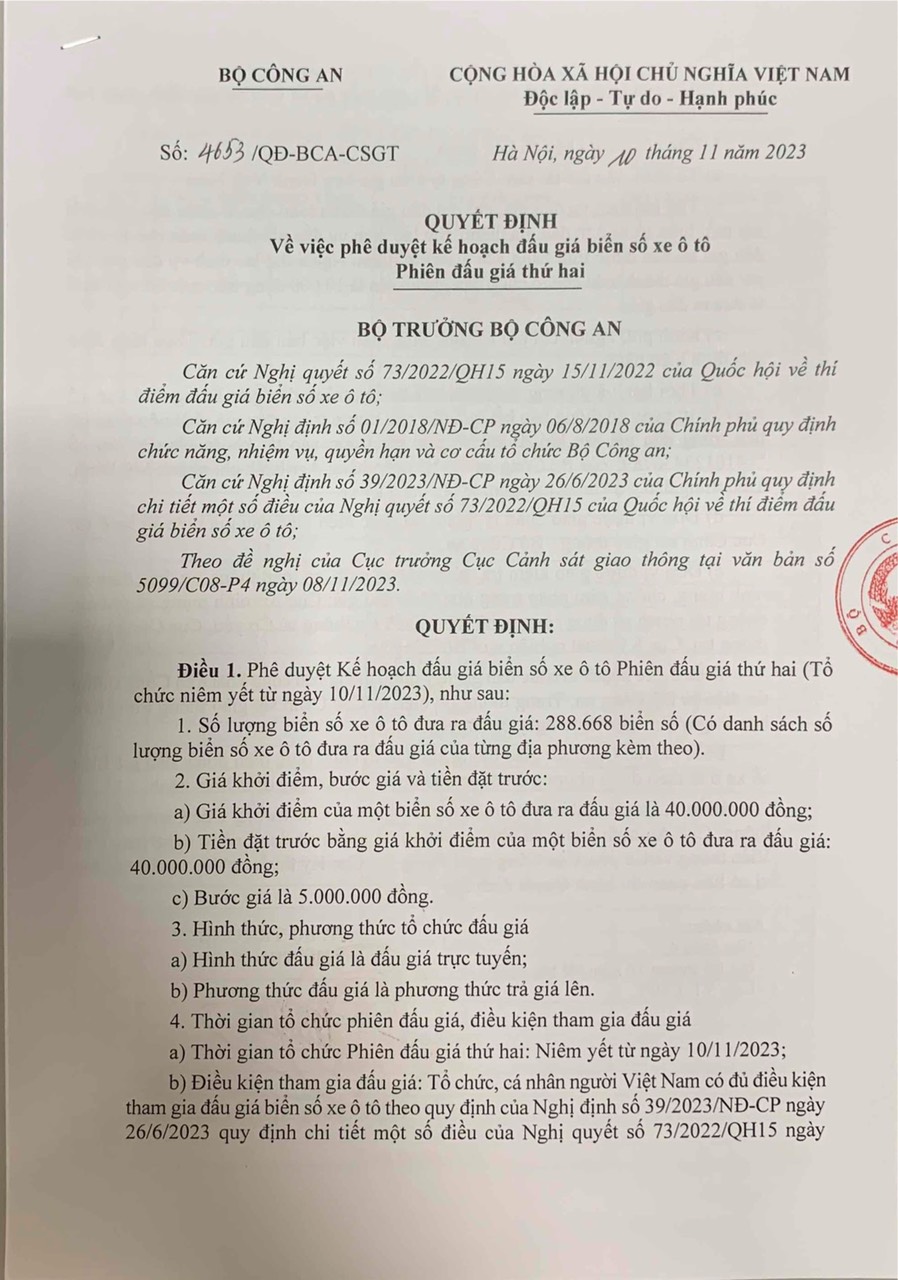 BỘ CÔNG AN

CỘNG HÒA XÃ HỘI CHỦ NGHĨA VIỆT NAM
Độc lập - Tự do - Hạnh phúc

Số: 4653 /QĐ-BCA-CSGT

Hà Nội, ngày 10 tháng 11 năm 2023

QUYẾT ĐỊNH
Về việc phê duyệt kế hoạch đấu giá biển số xe ô tô
Phiên đấu giá thứ hai

BỘ TRƯỞNG BỘ CÔNG AN

Căn cứ Nghị quyết số 73/2022/QH15 ngày 15/11/2022 của Quốc hội về thí điểm đấu giá biển số xe ô tô;

Căn cứ Nghị định số 01/2018/NĐ-CP ngày 06/8/2018 của Chính phủ quy định chức năng, nhiệm vụ, quyền hạn và cơ cấu tổ chức Bộ Công an;

Căn cứ Nghị định số 39/2023/NĐ-CP ngày 26/6/2023 của Chính phủ quy định chi tiết một số điều của Nghị quyết số 73/2022/QH15 của Quốc hội về thí điểm đấu giá biển số xe ô tô;

Theo đề nghị của Cục trưởng Cục Cảnh sát giao thông tại văn bản số 5099/C08-P4 ngày 08/11/2023.

QUYẾT ĐỊNH:

Điều 1. Phê duyệt Kế hoạch đấu giá biển số xe ô tô Phiên đấu giá thứ hai (Tổ chức niêm yết từ ngày 10/11/2023), như sau:

1. Số lượng biển số xe ô tô đưa ra đấu giá: 288.668 biển số (Có danh sách số lượng biển số xe ô tô đưa ra đấu giá của từng địa phương kèm theo).

2. Giá khởi điểm, bước giá và tiền đặt trước:

a) Giá khởi điểm của một biển số xe ô tô đưa ra đấu giá là 40.000.000 đồng;

b) Tiền đặt trước bằng giá khởi điểm của một biển số xe ô tô đưa ra đấu giá: 40.000.000 đồng;

c) Bước giá là 5.000.000 đồng.

3. Hình thức, phương thức tổ chức đấu giá

a) Hình thức đấu giá là đấu giá trực tuyến;

b) Phương thức đấu giá là phương thức trả giá lên.

4. Thời gian tổ chức phiên đấu giá, điều kiện tham gia đấu giá

a) Thời gian tổ chức Phiên đấu giá thứ hai: Niêm yết từ ngày 10/11/2023;

b) Điều kiện tham gia đấu giá: Tổ chức, cá nhân người Việt Nam có đủ điều kiện tham gia đấu giá biển số xe ô tô theo quy định của Nghị định số 39/2023/NĐ-CP ngày 26/6/2023 quy định chi tiết một số điều của Nghị quyết số 73/2022/QH15 ngày